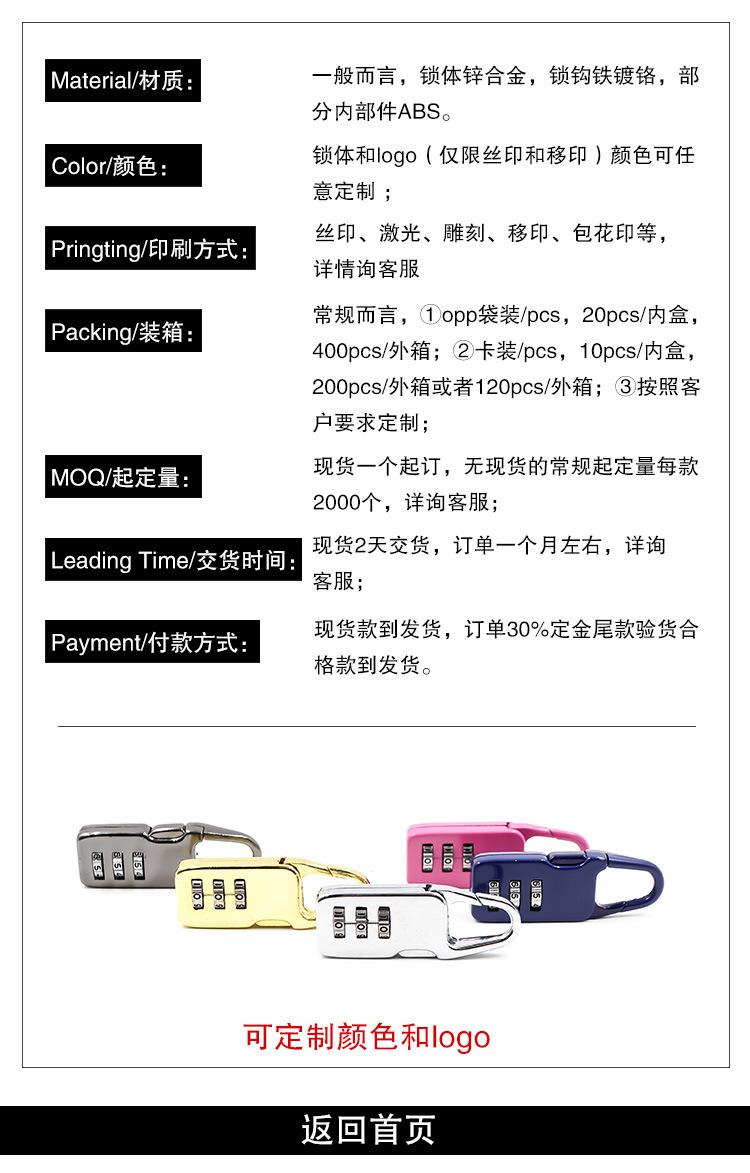 Material/材质：

一般而言，锁体锌合金，锁钩铁镀铬，部分内部件ABS。

Color/颜色：

锁体和logo（仅限丝印和移印）颜色可任意定制；

Pringting/印刷方式：

丝印、激光、雕刻、移印、包花印等，详情询客服

Packing/装箱：

常规而言，①opp袋装/pcs，20pcs/内盒，400pcs/外箱；②卡装/pcs，10pcs/内盒，200pcs/外箱或者120pcs/外箱；③按照客户要求定制；

MOQ/起定量：

现货一个起订，无现货的常规起定量每款2000个，详询客服；

Leading Time/交货时间：

现货2天交货，订单一个月左右，详询客服；

Payment/付款方式：

现货款到发货，订单30%定金尾款验货合格款到发货。

可定制颜色和logo

返回首页